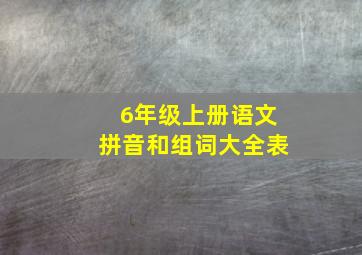 6年级上册语文
拼音和组词大全表